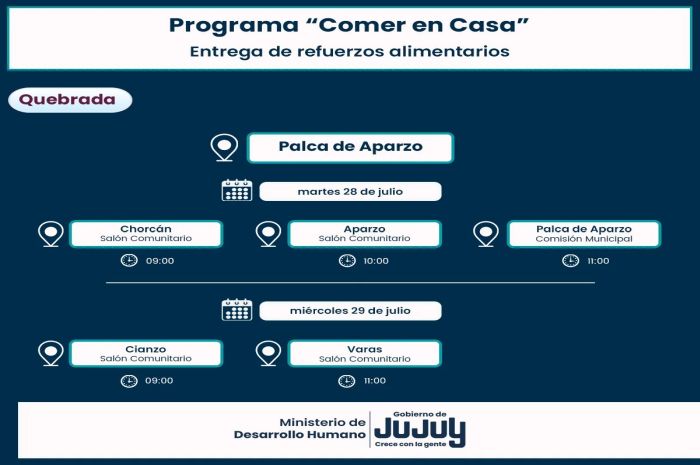 Programa "Comer en Casa"
Entrega de refuerzos alimentarios

Quebrada

Palca de Aparzo

martes 28 de julio

Chorcán
Salón Comunitario
09:00

Aparzo
Salón Comunitario
10:00

Palca de Aparzo
Comisión Municipal
11:00

miércoles 29 de julio

Cianzo
Salón Comunitario
09:00

Varas
Salón Comunitario
11:00

Ministerio de
Desarrollo Humano

Gobierno de
JUJUY
Crece con la gente